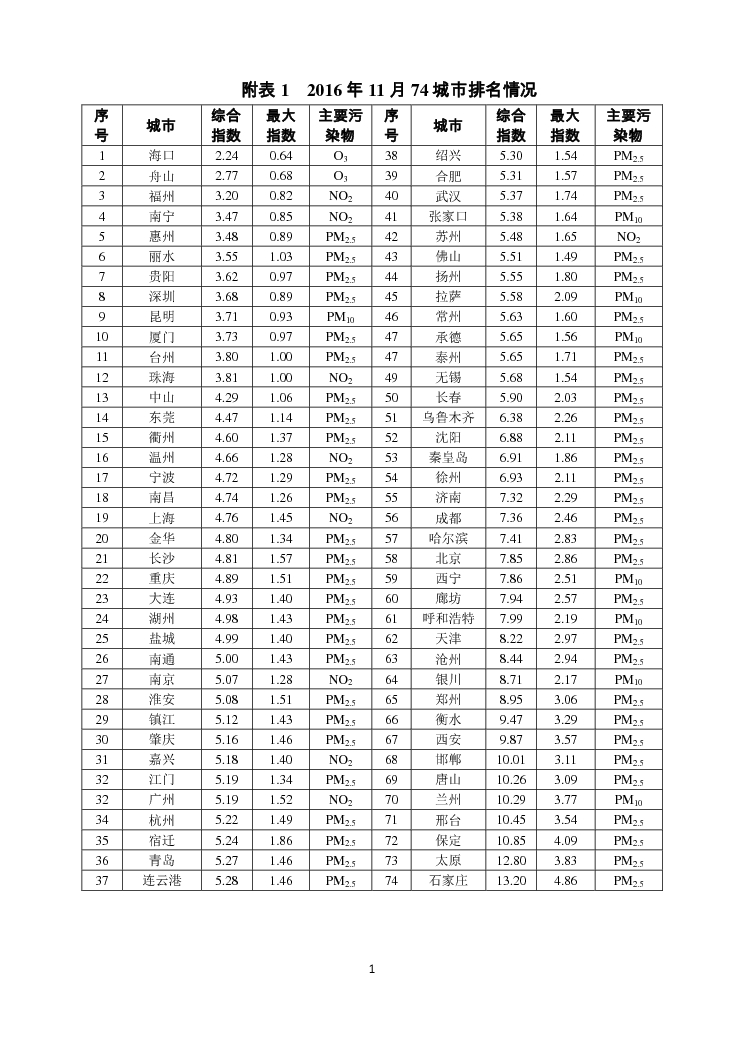 附表 1　2016 年 11 月 74 城市排名情况

| 序号 | 城市 | 综合指数 | 最大指数 | 主要污染物 | 序号 | 城市 | 综合指数 | 最大指数 | 主要污染物 |
|---|---|---|---|---|---|---|---|---|---|
| 1 | 海口 | 2.24 | 0.64 | $O_3$ | 38 | 绍兴 | 5.30 | 1.54 | $PM_{2.5}$ |
| 2 | 舟山 | 2.77 | 0.68 | $O_3$ | 39 | 合肥 | 5.31 | 1.57 | $PM_{2.5}$ |
| 3 | 福州 | 3.20 | 0.82 | $NO_2$ | 40 | 武汉 | 5.37 | 1.74 | $PM_{2.5}$ |
| 4 | 南宁 | 3.47 | 0.85 | $NO_2$ | 41 | 张家口 | 5.38 | 1.64 | $PM_{10}$ |
| 5 | 惠州 | 3.48 | 0.89 | $PM_{2.5}$ | 42 | 苏州 | 5.48 | 1.65 | $NO_2$ |
| 6 | 丽水 | 3.55 | 1.03 | $PM_{2.5}$ | 43 | 佛山 | 5.51 | 1.49 | $PM_{2.5}$ |
| 7 | 贵阳 | 3.62 | 0.97 | $PM_{2.5}$ | 44 | 扬州 | 5.55 | 1.80 | $PM_{2.5}$ |
| 8 | 深圳 | 3.68 | 0.89 | $PM_{2.5}$ | 45 | 拉萨 | 5.58 | 2.09 | $PM_{10}$ |
| 9 | 昆明 | 3.71 | 0.93 | $PM_{10}$ | 46 | 常州 | 5.63 | 1.60 | $PM_{2.5}$ |
| 10 | 厦门 | 3.73 | 0.97 | $PM_{2.5}$ | 47 | 承德 | 5.65 | 1.56 | $PM_{10}$ |
| 11 | 台州 | 3.80 | 1.00 | $PM_{2.5}$ | 47 | 泰州 | 5.65 | 1.71 | $PM_{2.5}$ |
| 12 | 珠海 | 3.81 | 1.00 | $NO_2$ | 49 | 无锡 | 5.68 | 1.54 | $PM_{2.5}$ |
| 13 | 中山 | 4.29 | 1.06 | $PM_{2.5}$ | 50 | 长春 | 5.90 | 2.03 | $PM_{2.5}$ |
| 14 | 东莞 | 4.47 | 1.14 | $PM_{2.5}$ | 51 | 乌鲁木齐 | 6.38 | 2.26 | $PM_{2.5}$ |
| 15 | 衢州 | 4.60 | 1.37 | $PM_{2.5}$ | 52 | 沈阳 | 6.88 | 2.11 | $PM_{2.5}$ |
| 16 | 温州 | 4.66 | 1.28 | $NO_2$ | 53 | 秦皇岛 | 6.91 | 1.86 | $PM_{2.5}$ |
| 17 | 宁波 | 4.72 | 1.29 | $PM_{2.5}$ | 54 | 徐州 | 6.93 | 2.11 | $PM_{2.5}$ |
| 18 | 南昌 | 4.74 | 1.26 | $PM_{2.5}$ | 55 | 济南 | 7.32 | 2.29 | $PM_{2.5}$ |
| 19 | 上海 | 4.76 | 1.45 | $NO_2$ | 56 | 成都 | 7.36 | 2.46 | $PM_{2.5}$ |
| 20 | 金华 | 4.80 | 1.34 | $PM_{2.5}$ | 57 | 哈尔滨 | 7.41 | 2.83 | $PM_{2.5}$ |
| 21 | 长沙 | 4.81 | 1.57 | $PM_{2.5}$ | 58 | 北京 | 7.85 | 2.86 | $PM_{2.5}$ |
| 22 | 重庆 | 4.89 | 1.51 | $PM_{2.5}$ | 59 | 西宁 | 7.86 | 2.51 | $PM_{10}$ |
| 23 | 大连 | 4.93 | 1.40 | $PM_{2.5}$ | 60 | 廊坊 | 7.94 | 2.57 | $PM_{2.5}$ |
| 24 | 湖州 | 4.98 | 1.43 | $PM_{2.5}$ | 61 | 呼和浩特 | 7.99 | 2.19 | $PM_{10}$ |
| 25 | 盐城 | 4.99 | 1.40 | $PM_{2.5}$ | 62 | 天津 | 8.22 | 2.97 | $PM_{2.5}$ |
| 26 | 南通 | 5.00 | 1.43 | $PM_{2.5}$ | 63 | 沧州 | 8.44 | 2.94 | $PM_{2.5}$ |
| 27 | 南京 | 5.07 | 1.28 | $NO_2$ | 64 | 银川 | 8.71 | 2.17 | $PM_{10}$ |
| 28 | 淮安 | 5.08 | 1.51 | $PM_{2.5}$ | 65 | 郑州 | 8.95 | 3.06 | $PM_{2.5}$ |
| 29 | 镇江 | 5.12 | 1.43 | $PM_{2.5}$ | 66 | 衡水 | 9.47 | 3.29 | $PM_{2.5}$ |
| 30 | 肇庆 | 5.16 | 1.46 | $PM_{2.5}$ | 67 | 西安 | 9.87 | 3.57 | $PM_{2.5}$ |
| 31 | 嘉兴 | 5.18 | 1.40 | $NO_2$ | 68 | 邯郸 | 10.01 | 3.11 | $PM_{2.5}$ |
| 32 | 江门 | 5.19 | 1.34 | $PM_{2.5}$ | 69 | 唐山 | 10.26 | 3.09 | $PM_{2.5}$ |
| 32 | 广州 | 5.19 | 1.52 | $NO_2$ | 70 | 兰州 | 10.29 | 3.77 | $PM_{10}$ |
| 34 | 杭州 | 5.22 | 1.49 | $PM_{2.5}$ | 71 | 邢台 | 10.45 | 3.54 | $PM_{2.5}$ |
| 35 | 宿迁 | 5.24 | 1.86 | $PM_{2.5}$ | 72 | 保定 | 10.85 | 4.09 | $PM_{2.5}$ |
| 36 | 青岛 | 5.27 | 1.46 | $PM_{2.5}$ | 73 | 太原 | 12.80 | 3.83 | $PM_{2.5}$ |
| 37 | 连云港 | 5.28 | 1.46 | $PM_{2.5}$ | 74 | 石家庄 | 13.20 | 4.86 | $PM_{2.5}$ |

1